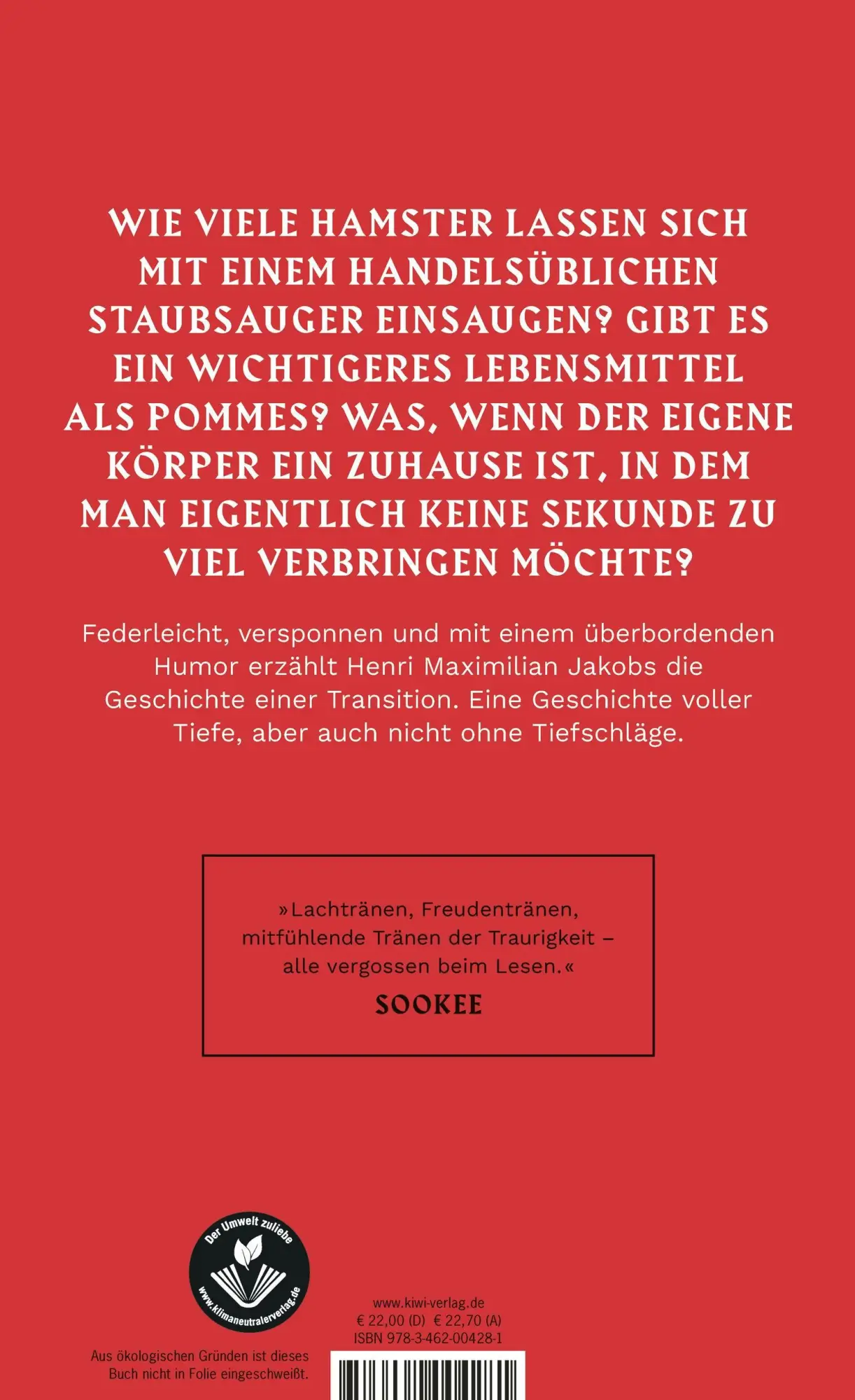 WIE VIELE HAMSTER LASSEN SICH MIT EINEM HANDELSÜBLICHEN STAUBSAUGER EINSAUGEN? GIBT ES EIN WICHTIGERES LEBENSMITTEL ALS POMMES? WAS, WENN DER EIGENE KÖRPER EIN ZUHAUSE IST, IN DEM MAN EIGENTLICH KEINE SEKUNDE ZU VIEL VERBRINGEN MÖCHTE?

Federleicht, versponnen und mit einem überbordenden Humor erzählt Henri Maximilian Jakobs die Geschichte einer Transition. Eine Geschichte voller Tiefe, aber auch nicht ohne Tiefschläge.

»Lachtränen, Freudentränen, mitfühlende Tränen der Traurigkeit – alle vergossen beim Lesen.«
SOOKEE

Der Umwelt zuliebe
www.klimaneutralerverlag.de

Aus ökologischen Gründen ist dieses Buch nicht in Folie eingeschweißt.

www.kiwi-verlag.de
€ 22,00 (D) € 22,70 (A)
ISBN 978-3-462-00428-1